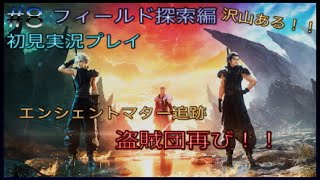 #8 フィールド探索編 沢山ある！！
初見実況プレイ

エンシェントマター追跡

盗賊団再び！！